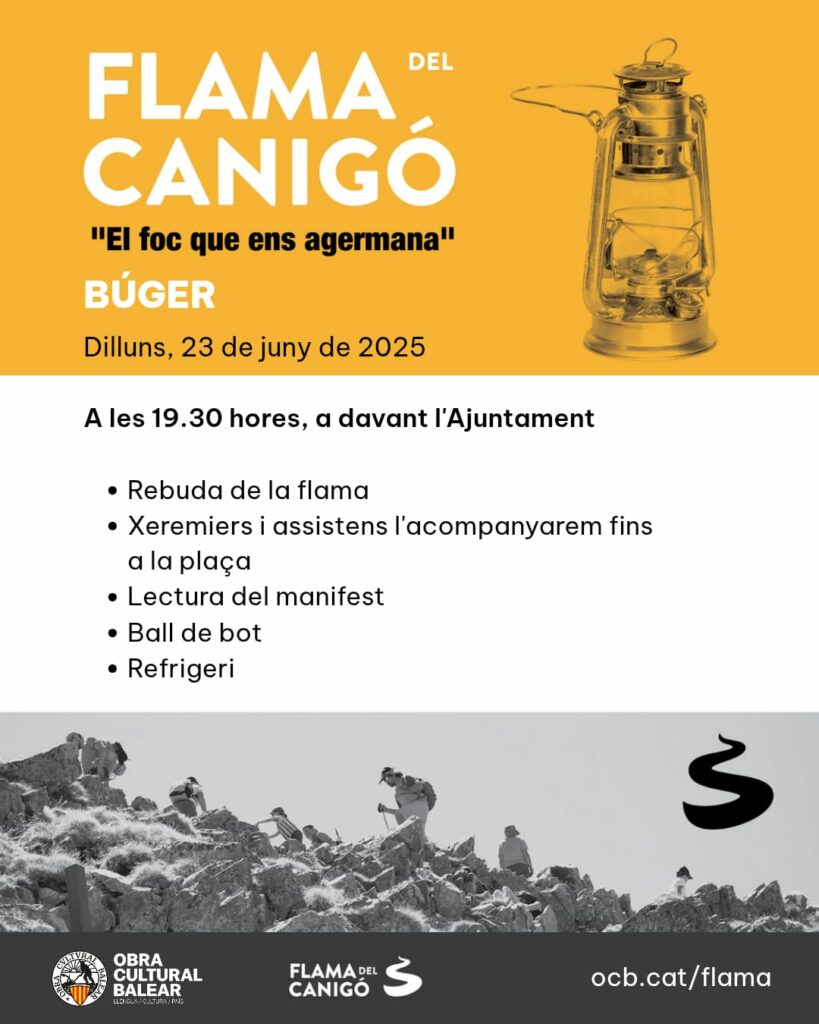 FLAMA DEL CANIGÓ

"El foc que ens agermana"

BÚGER

Dilluns, 23 de juny de 2025

A les 19.30 hores, a davant l'Ajuntament

• Rebuda de la flama
• Xeremiers i assistens l'acompanyarem fins a la plaça
• Lectura del manifest
• Ball de bot
• Refrigeri

OBRA CULTURAL BALEAR
LLENGUA / CULTURA / PAÍS

FLAMA DEL CANIGÓ

ocb.cat/flama